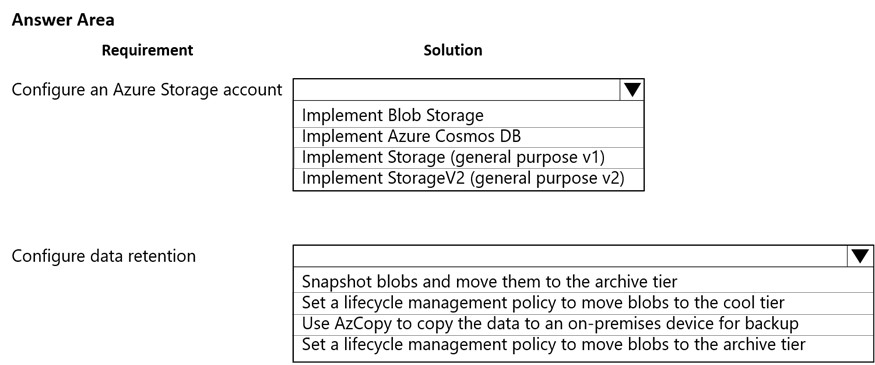 Answer Area

Requirement

Solution

Configure an Azure Storage account

Implement Blob Storage
Implement Azure Cosmos DB
Implement Storage (general purpose v1)
Implement StorageV2 (general purpose v2)

Configure data retention

Snapshot blobs and move them to the archive tier
Set a lifecycle management policy to move blobs to the cool tier
Use AzCopy to copy the data to an on-premises device for backup
Set a lifecycle management policy to move blobs to the archive tier